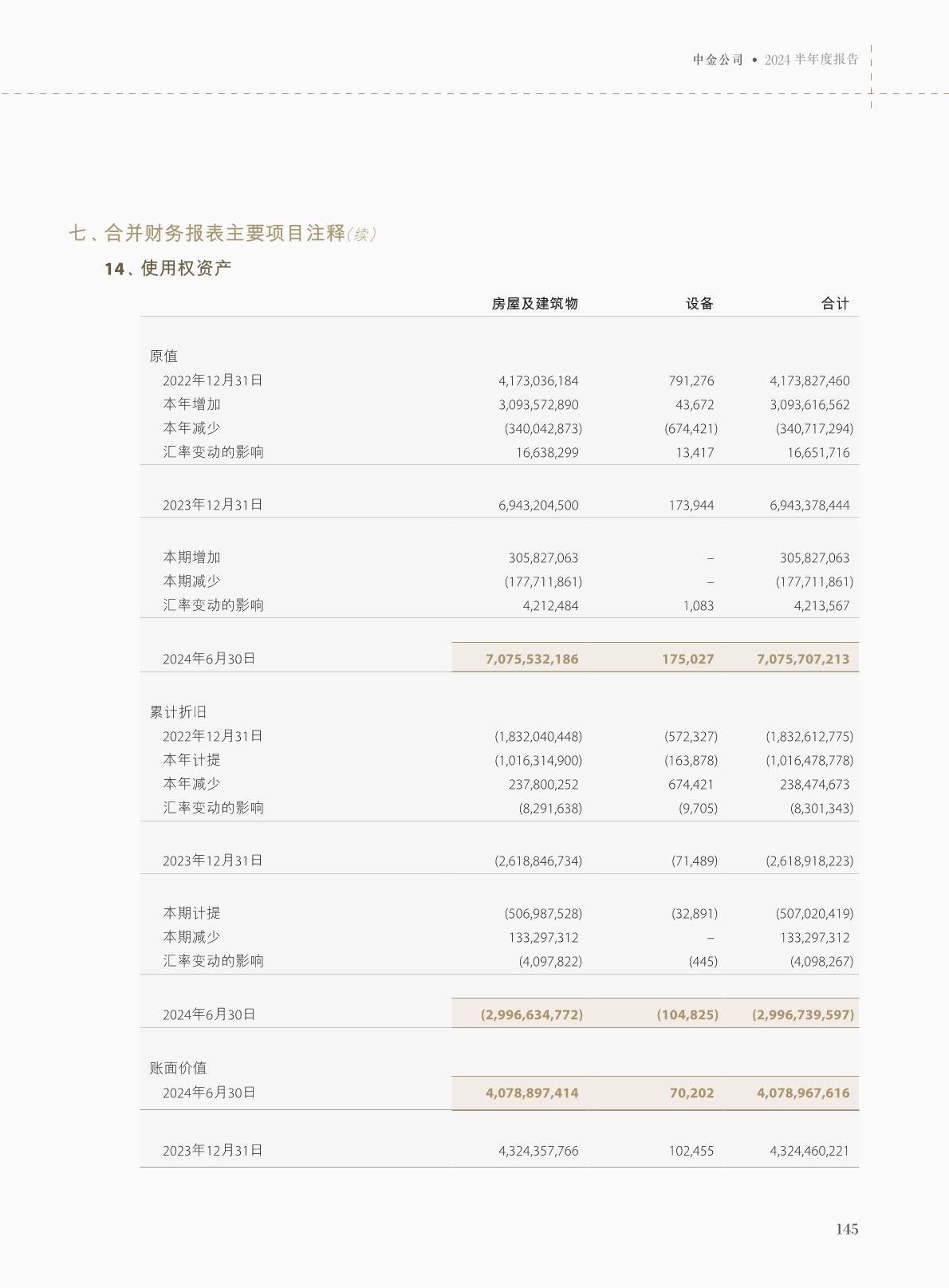 中金公司 • 2024 半年度报告

七、合并财务报表主要项目注释(续)

14、使用权资产

| | 房屋及建筑物 | 设备 | 合计 |
|---|---|---|---|
| 原值 | | | |
| 2022年12月31日 | 4,173,036,184 | 791,276 | 4,173,827,460 |
| 本年增加 | 3,093,572,890 | 43,672 | 3,093,616,562 |
| 本年减少 | (340,042,873) | (674,421) | (340,717,294) |
| 汇率变动的影响 | 16,638,299 | 13,417 | 16,651,716 |
| 2023年12月31日 | 6,943,204,500 | 173,944 | 6,943,378,444 |
| 本期增加 | 305,827,063 | – | 305,827,063 |
| 本期减少 | (177,711,861) | – | (177,711,861) |
| 汇率变动的影响 | 4,212,484 | 1,083 | 4,213,567 |
| 2024年6月30日 | 7,075,532,186 | 175,027 | 7,075,707,213 |
| 累计折旧 | | | |
| 2022年12月31日 | (1,832,040,448) | (572,327) | (1,832,612,775) |
| 本年计提 | (1,016,314,900) | (163,878) | (1,016,478,778) |
| 本年减少 | 237,800,252 | 674,421 | 238,474,673 |
| 汇率变动的影响 | (8,291,638) | (9,705) | (8,301,343) |
| 2023年12月31日 | (2,618,846,734) | (71,489) | (2,618,918,223) |
| 本期计提 | (506,987,528) | (32,891) | (507,020,419) |
| 本期减少 | 133,297,312 | – | 133,297,312 |
| 汇率变动的影响 | (4,097,822) | (445) | (4,098,267) |
| 2024年6月30日 | (2,996,634,772) | (104,825) | (2,996,739,597) |
| 账面价值 | | | |
| 2024年6月30日 | 4,078,897,414 | 70,202 | 4,078,967,616 |
| 2023年12月31日 | 4,324,357,766 | 102,455 | 4,324,460,221 |

145